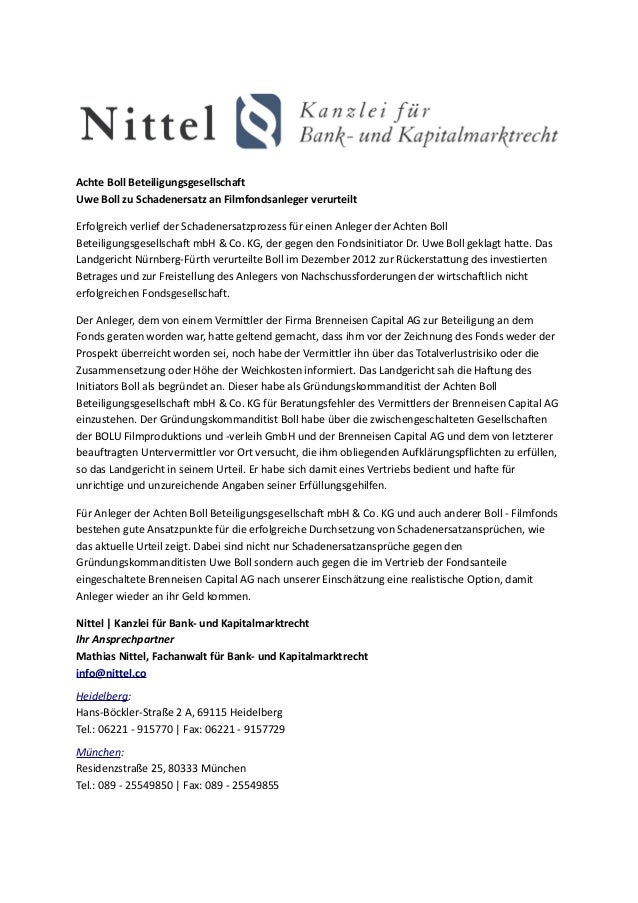 Nittel Kanzlei für Bank- und Kapitalmarktrecht

Achte Boll Beteiligungsgesellschaft
Uwe Boll zu Schadenersatz an Filmfondsanleger verurteilt

Erfolgreich verlief der Schadenersatzprozess für einen Anleger der Achten Boll Beteiligungsgesellschaft mbH & Co. KG, der gegen den Fondsinitiator Dr. Uwe Boll geklagt hatte. Das Landgericht Nürnberg-Fürth verurteilte Boll im Dezember 2012 zur Rückerstattung des investierten Betrages und zur Freistellung des Anlegers von Nachschussforderungen der wirtschaftlich nicht erfolgreichen Fondsgesellschaft.

Der Anleger, dem von einem Vermittler der Firma Brenneisen Capital AG zur Beteiligung an dem Fonds geraten worden war, hatte geltend gemacht, dass ihm vor der Zeichnung des Fonds weder der Prospekt überreicht worden sei, noch habe der Vermittler ihn über das Totalverlustrisiko oder die Zusammensetzung oder Höhe der Weichkosten informiert. Das Landgericht sah die Haftung des Initiators Boll als begründet an. Dieser habe als Gründungskommanditist der Achten Boll Beteiligungsgesellschaft mbH & Co. KG für Beratungsfehler des Vermittlers der Brenneisen Capital AG einzustehen. Der Gründungskommanditist Boll habe über die zwischengeschalteten Gesellschaften der BOLU Filmproduktions und -verleih GmbH und der Brenneisen Capital AG und dem von letzterer beauftragten Untervermittler vor Ort versucht, die ihm obliegenden Aufklärungspflichten zu erfüllen, so das Landgericht in seinem Urteil. Er habe sich damit eines Vertriebs bedient und hafte für unrichtige und unzureichende Angaben seiner Erfüllungsgehilfen.

Für Anleger der Achten Boll Beteiligungsgesellschaft mbH & Co. KG und auch anderer Boll - Filmfonds bestehen gute Ansatzpunkte für die erfolgreiche Durchsetzung von Schadenersatzansprüchen, wie das aktuelle Urteil zeigt. Dabei sind nicht nur Schadenersatzansprüche gegen den Gründungskommanditisten Uwe Boll sondern auch gegen die im Vertrieb der Fondsanteile eingeschaltete Brenneisen Capital AG nach unserer Einschätzung eine realistische Option, damit Anleger wieder an ihr Geld kommen.

Nittel | Kanzlei für Bank- und Kapitalmarktrecht
Ihr Ansprechpartner
Mathias Nittel, Fachanwalt für Bank- und Kapitalmarktrecht
info@nittel.co

Heidelberg:
Hans-Böckler-Straße 2 A, 69115 Heidelberg
Tel.: 06221 - 915770 | Fax: 06221 - 9157729

München:
Residenzstraße 25, 80333 München
Tel.: 089 - 25549850 | Fax: 089 - 25549855